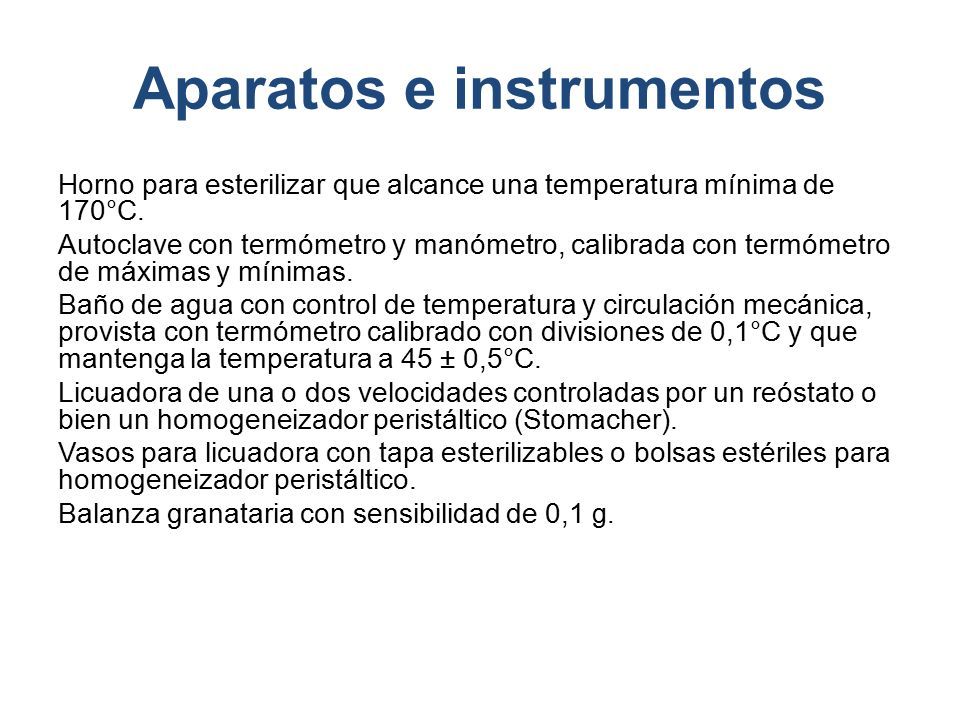 Aparatos e instrumentos

Horno para esterilizar que alcance una temperatura mínima de 170°C.

Autoclave con termómetro y manómetro, calibrada con termómetro de máximas y mínimas.

Baño de agua con control de temperatura y circulación mecánica, provista con termómetro calibrado con divisiones de 0,1°C y que mantenga la temperatura a 45 ± 0,5°C.

Licuadora de una o dos velocidades controladas por un reóstato o bien un homogeneizador peristáltico (Stomacher).

Vasos para licuadora con tapa esterilizables o bolsas estériles para homogeneizador peristáltico.

Balanza granataria con sensibilidad de 0,1 g.